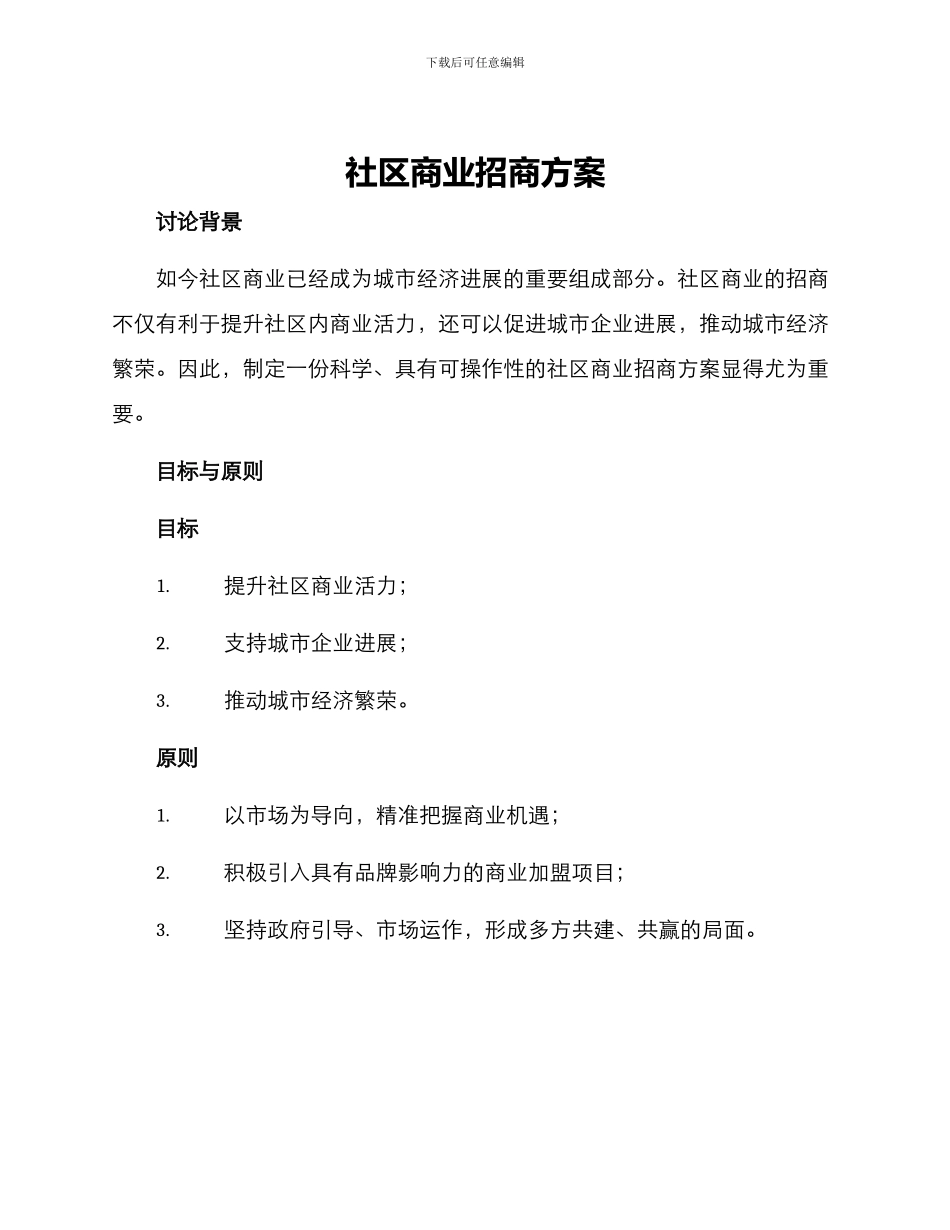 下载后可任意编辑

社区商业招商方案

讨论背景

如今社区商业已经成为城市经济进展的重要组成部分。社区商业的招商不仅有利于提升社区内商业活力，还可以促进城市企业进展，推动城市经济繁荣。因此，制定一份科学、具有可操作性的社区商业招商方案显得尤为重要。

目标与原则

目标

1. 提升社区商业活力；

2. 支持城市企业进展；

3. 推动城市经济繁荣。

原则

1. 以市场为导向，精准把握商业机遇；

2. 积极引入具有品牌影响力的商业加盟项目；

3. 坚持政府引导、市场运作，形成多方共建、共赢的局面。